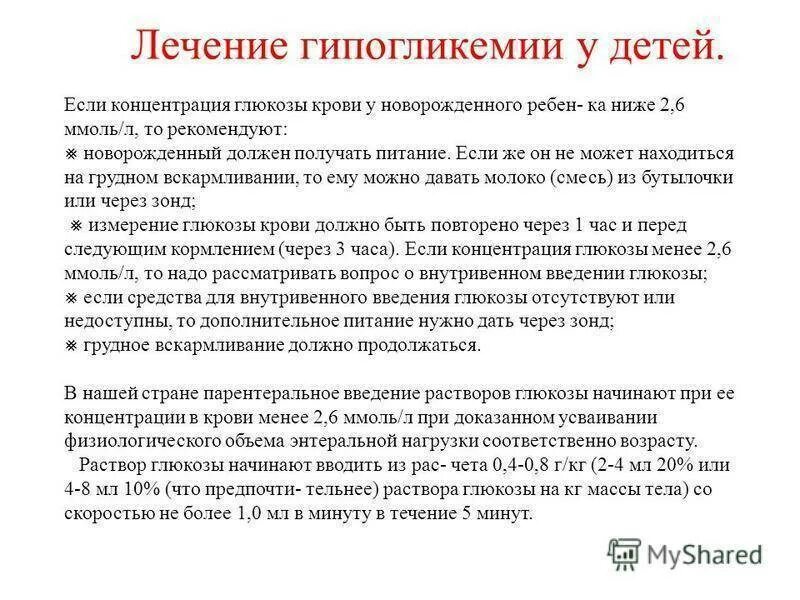 Лечение гипогликемии у детей.

Если концентрация глюкозы крови у новорожденного ребен- ка ниже 2,6 ммоль/л, то рекомендуют:
※ новорожденный должен получать питание. Если же он не может находиться на грудном вскармливании, то ему можно давать молоко (смесь) из бутылочки или через зонд;
※ измерение глюкозы крови должно быть повторено через 1 час и перед следующим кормлением (через 3 часа). Если концентрация глюкозы менее 2,6 ммоль/л, то надо рассматривать вопрос о внутривенном введении глюкозы;
※ если средства для внутривенного введения глюкозы отсутствуют или недоступны, то дополнительное питание нужно дать через зонд;
※ грудное вскармливание должно продолжаться.

В нашей стране парентеральное введение растворов глюкозы начинают при ее концентрации в крови менее 2,6 ммоль/л при доказанном усваивании физиологического объема энтеральной нагрузки соответственно возрасту.
Раствор глюкозы начинают вводить из рас- чета 0,4-0,8 г/кг (2-4 мл 20% или 4-8 мл 10% (что предпочти- тельнее) раствора глюкозы на кг массы тела) со скоростью не более 1,0 мл в минуту в течение 5 минут.

MyShared